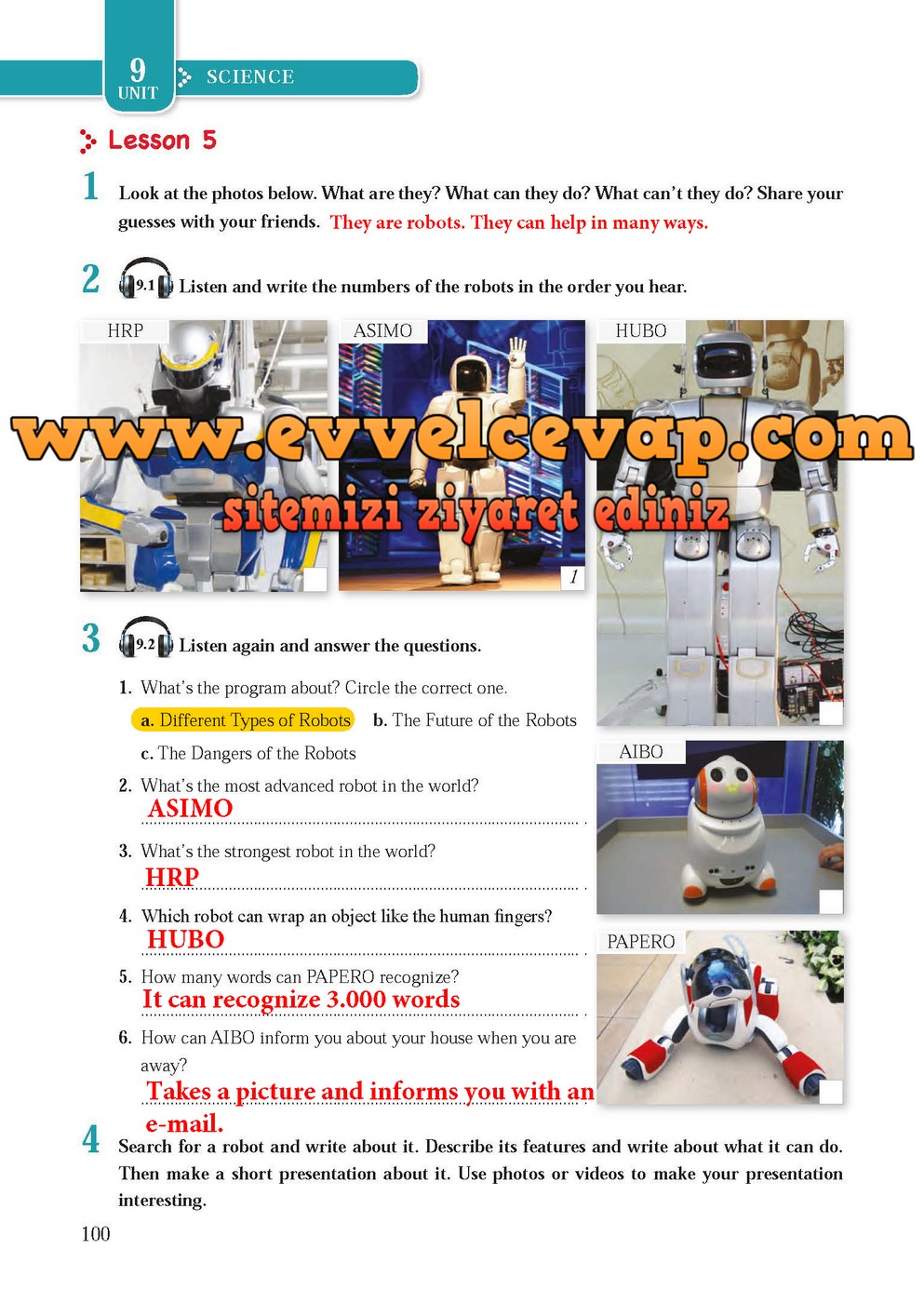 9
UNIT
SCIENCE

Lesson 5

1 Look at the photos below. What are they? What can they do? What can't they do? Share your guesses with your friends. They are robots. They can help in many ways.

2 9.1 Listen and write the numbers of the robots in the order you hear.

HRP

ASIMO

1

HUBO

www.evvelcevap.com

sitemizi ziyaret ediniz

3 9.2 Listen again and answer the questions.

1. What's the program about? Circle the correct one.

a. Different Types of Robots b. The Future of the Robots

c. The Dangers of the Robots

2. What's the most advanced robot in the world?
ASIMO

3. What's the strongest robot in the world?
HRP

4. Which robot can wrap an object like the human fingers?
HUBO

5. How many words can PAPERO recognize?
It can recognize 3.000 words

6. How can AIBO inform you about your house when you are away?
Takes a picture and informs you with an e-mail.

AIBO

PAPERO

4 Search for a robot and write about it. Describe its features and write about what it can do. Then make a short presentation about it. Use photos or videos to make your presentation interesting.

100